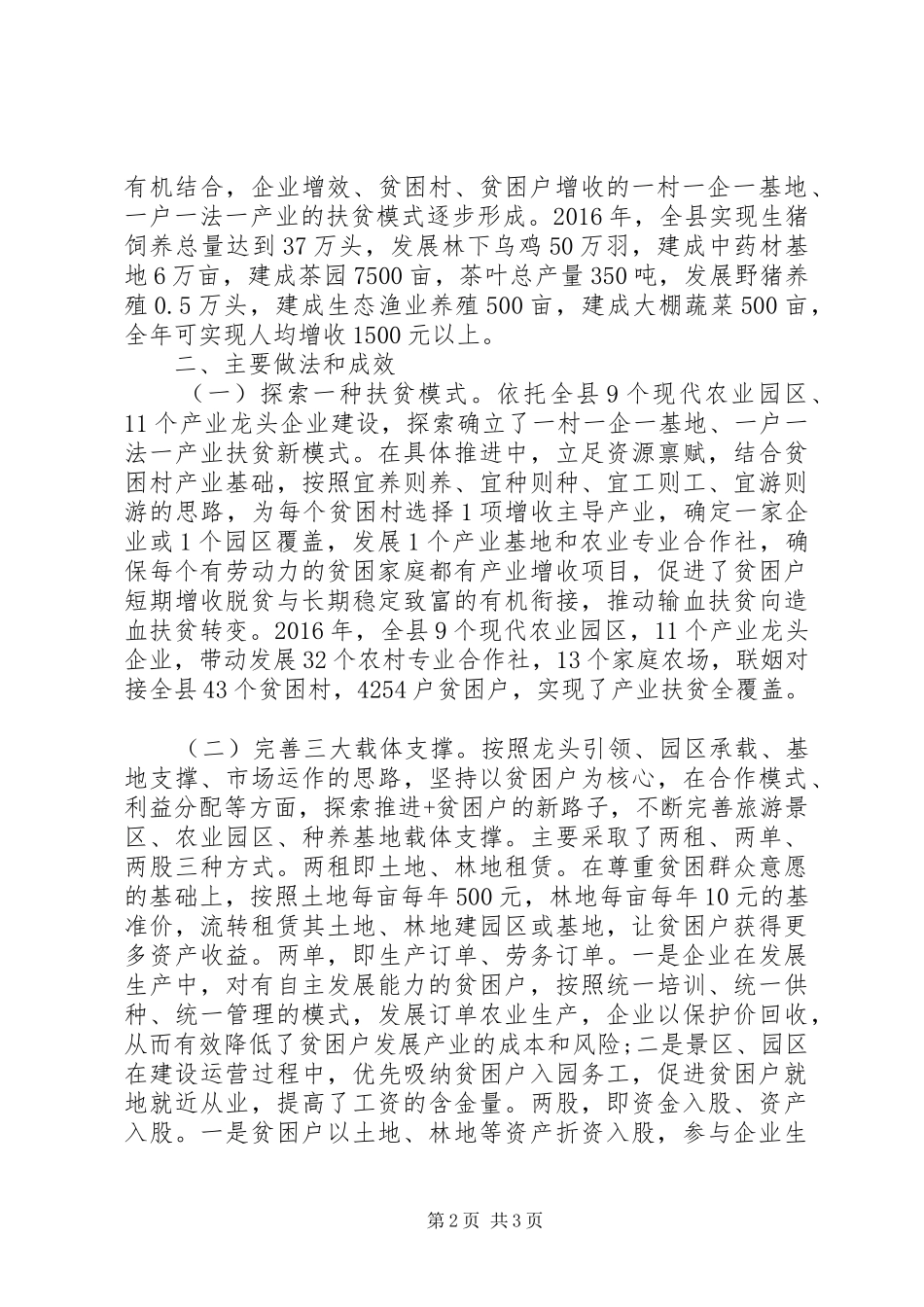 有机结合，企业增效、贫困村、贫困户增收的一村一企一基地、一户一法一产业的扶贫模式逐步形成。2016年，全县实现生猪饲养总量达到37万头，发展林下乌鸡50万羽，建成中药材基地6万亩，建成茶园7500亩，茶叶总产量350吨，发展野猪养殖0.5万头，建成生态渔业养殖500亩，建成大棚蔬菜500亩，全年可实现人均增收1500元以上。

二、主要做法和成效

（一）探索一种扶贫模式。依托全县9个现代农业园区、11个产业龙头企业建设，探索确立了一村一企一基地、一户一法一产业扶贫新模式。在具体推进中，立足资源禀赋，结合贫困村产业基础，按照宜养则养、宜种则种、宜工则工、宜游则游的思路，为每个贫困村选择1项增收主导产业，确定一家企业或1个园区覆盖，发展1个产业基地和农业专业合作社，确保每个有劳动力的贫困家庭都有产业增收项目，促进了贫困户短期增收脱贫与长期稳定致富的有机衔接，推动输血扶贫向造血扶贫转变。2016年，全县9个现代农业园区，11个产业龙头企业，带动发展32个农村专业合作社，13个家庭农场，联姻对接全县43个贫困村，4254户贫困户，实现了产业扶贫全覆盖。

（二）完善三大载体支撑。按照龙头引领、园区承载、基地支撑、市场运作的思路，坚持以贫困户为核心，在合作模式、利益分配等方面，探索推进+贫困户的新路子，不断完善旅游景区、农业园区、种养基地载体支撑。主要采取了两租、两单、两股三种方式。两租即土地、林地租赁。在尊重贫困群众意愿的基础上，按照土地每亩每年500元，林地每亩每年10元的基准价，流转租赁其土地、林地建园区或基地，让贫困户获得更多资产收益。两单，即生产订单、劳务订单。一是企业在发展生产中，对有自主发展能力的贫困户，按照统一培训、统一供种、统一管理的模式，发展订单农业生产，企业以保护价回收，从而有效降低了贫困户发展产业的成本和风险;二是景区、园区在建设运营过程中，优先吸纳贫困户入园务工，促进贫困户就地就近从业，提高了工资的含金量。两股，即资金入股、资产入股。一是贫困户以土地、林地等资产折资入股，参与企业生

第2页 共3页